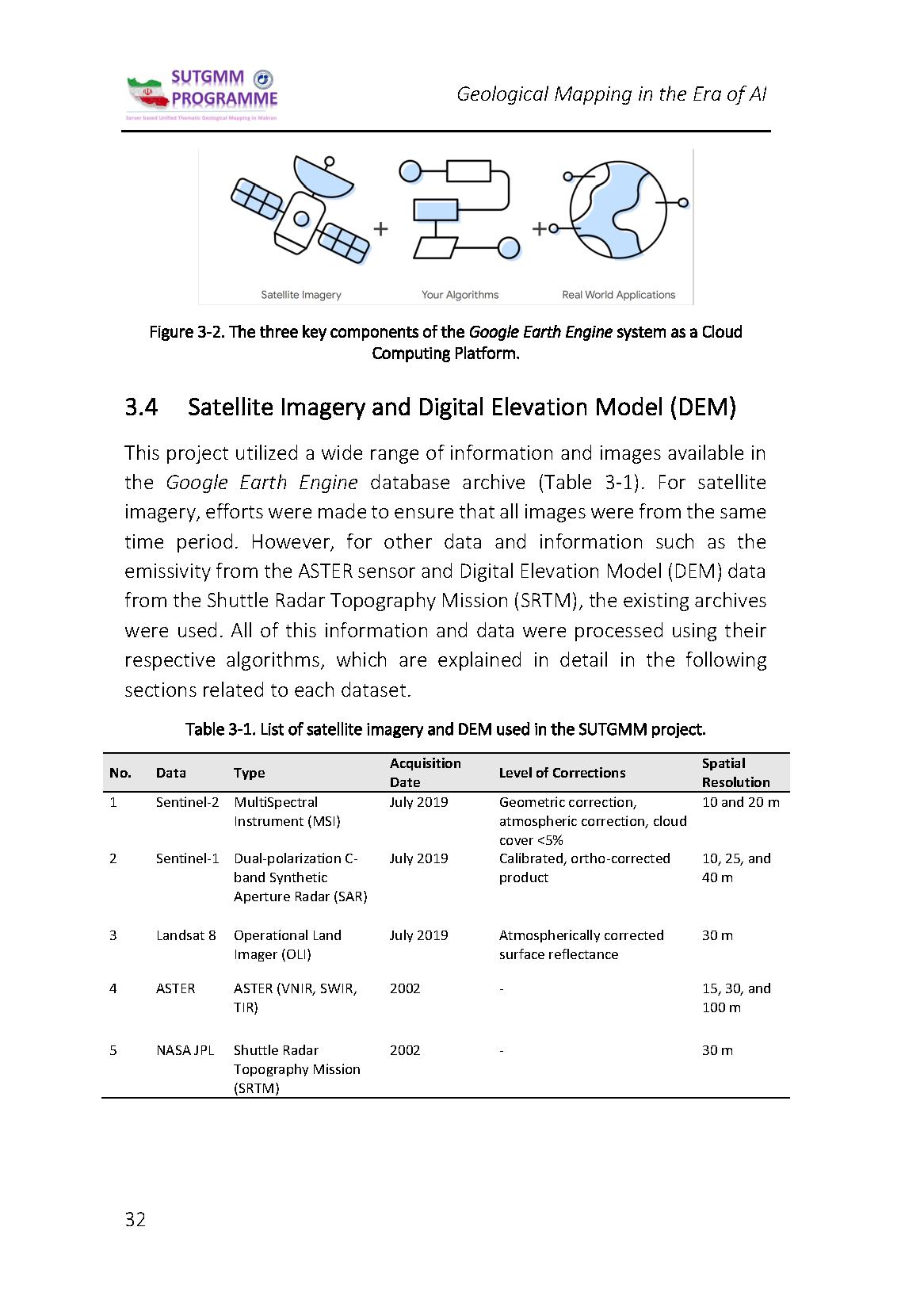 SUTGMM PROGRAMME
Server based Unified Thematic Geological Mapping in Makran

Geological Mapping in the Era of AI

Satellite Imagery + Your Algorithms + Real World Applications

Figure 3-2. The three key components of the Google Earth Engine system as a Cloud Computing Platform.

3.4 Satellite Imagery and Digital Elevation Model (DEM)

This project utilized a wide range of information and images available in the Google Earth Engine database archive (Table 3-1). For satellite imagery, efforts were made to ensure that all images were from the same time period. However, for other data and information such as the emissivity from the ASTER sensor and Digital Elevation Model (DEM) data from the Shuttle Radar Topography Mission (SRTM), the existing archives were used. All of this information and data were processed using their respective algorithms, which are explained in detail in the following sections related to each dataset.

Table 3-1. List of satellite imagery and DEM used in the SUTGMM project.

| No. | Data | Type | Acquisition Date | Level of Corrections | Spatial Resolution |
|---|---|---|---|---|---|
| 1 | Sentinel-2 | MultiSpectral Instrument (MSI) | July 2019 | Geometric correction, atmospheric correction, cloud cover <5% | 10 and 20 m |
| 2 | Sentinel-1 | Dual-polarization C-band Synthetic Aperture Radar (SAR) | July 2019 | Calibrated, ortho-corrected product | 10, 25, and 40 m |
| 3 | Landsat 8 | Operational Land Imager (OLI) | July 2019 | Atmospherically corrected surface reflectance | 30 m |
| 4 | ASTER | ASTER (VNIR, SWIR, TIR) | 2002 | - | 15, 30, and 100 m |
| 5 | NASA JPL | Shuttle Radar Topography Mission (SRTM) | 2002 | - | 30 m |

32